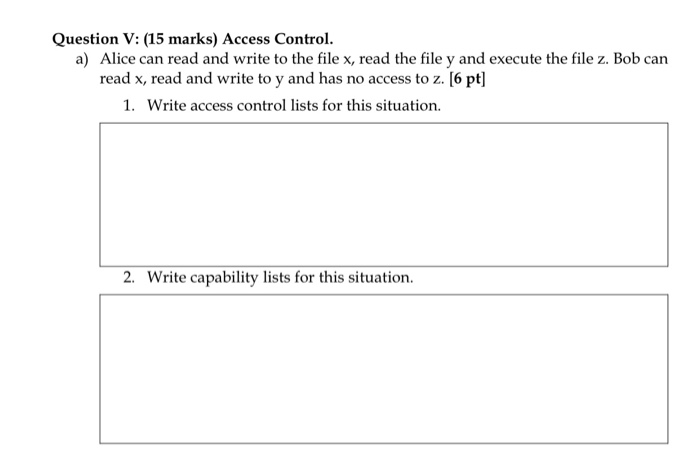 Question V: (15 marks) Access Control.

a) Alice can read and write to the file x, read the file y and execute the file z. Bob can read x, read and write to y and has no access to z. [6 pt]

1. Write access control lists for this situation.

2. Write capability lists for this situation.